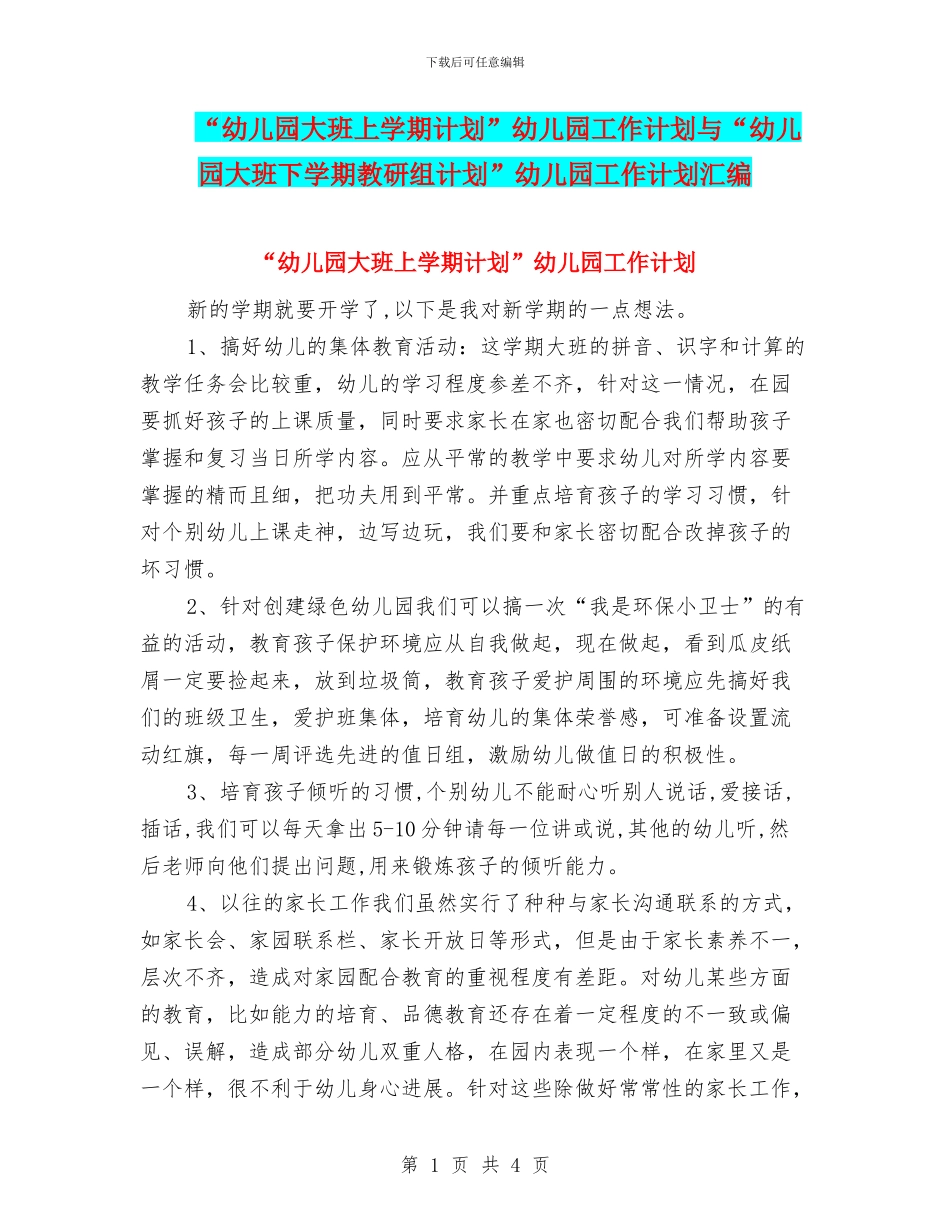 下载后可任意编辑

“幼儿园大班上学期计划”幼儿园工作计划与“幼儿园大班下学期教研组计划”幼儿园工作计划汇编

“幼儿园大班上学期计划”幼儿园工作计划

新的学期就要开学了,以下是我对新学期的一点想法。

1、搞好幼儿的集体教育活动：这学期大班的拼音、识字和计算的教学任务会比较重，幼儿的学习程度参差不齐，针对这一情况，在园要抓好孩子的上课质量，同时要求家长在家也密切配合我们帮助孩子掌握和复习当日所学内容。应从平常的教学中要求幼儿对所学内容要掌握的精而且细，把功夫用到平常。并重点培育孩子的学习习惯，针对个别幼儿上课走神，边写边玩，我们要和家长密切配合改掉孩子的坏习惯。

2、针对创建绿色幼儿园我们可以搞一次“我是环保小卫士”的有益的活动，教育孩子保护环境应从自我做起，现在做起，看到瓜皮纸屑一定要捡起来，放到垃圾筒，教育孩子爱护周围的环境应先搞好我们的班级卫生，爱护班集体，培育幼儿的集体荣誉感，可准备设置流动红旗，每一周评选先进的值日组，激励幼儿做值日的积极性。

3、培育孩子倾听的习惯,个别幼儿不能耐心听别人说话,爱接话,插话,我们可以每天拿出5-10分钟请每一位讲或说,其他的幼儿听,然后老师向他们提出问题,用来锻炼孩子的倾听能力。

4、以往的家长工作我们虽然实行了种种与家长沟通联系的方式，如家长会、家园联系栏、家长开放日等形式，但是由于家长素养不一，层次不齐，造成对家园配合教育的重视程度有差距。对幼儿某些方面的教育，比如能力的培育、品德教育还存在着一定程度的不一致或偏见、误解，造成部分幼儿双重人格，在园内表现一个样，在家里又是一个样，很不利于幼儿身心进展。针对这些除做好常常性的家长工作，

第 1 页 共 4 页